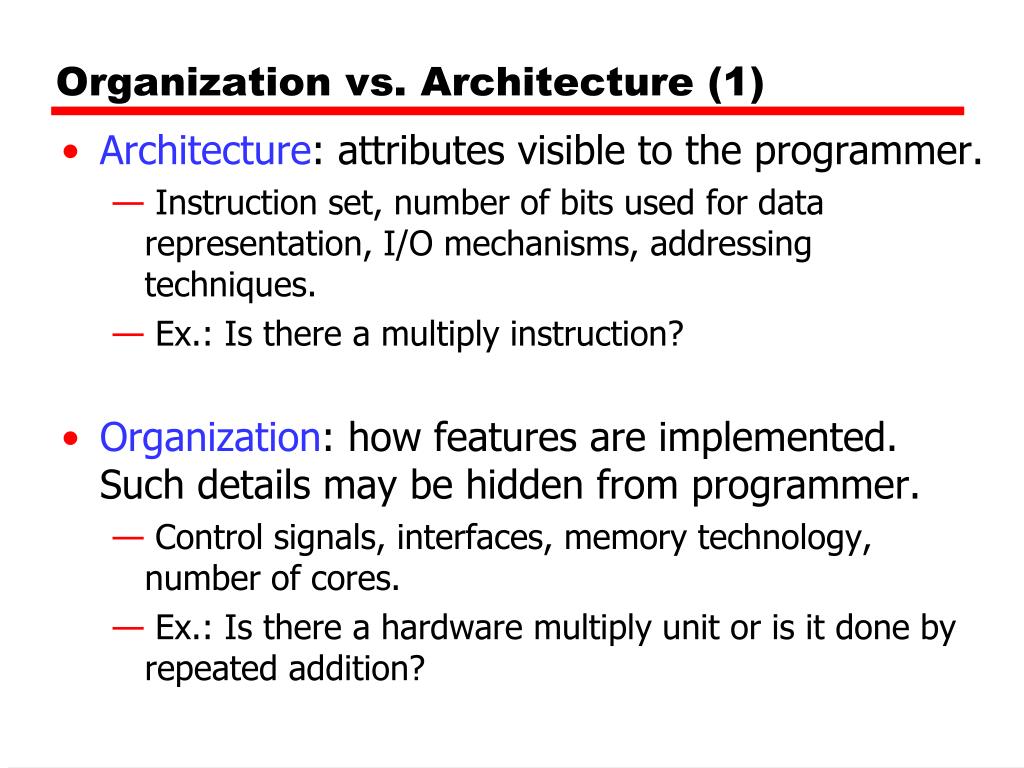 Organization vs. Architecture (1)

• Architecture: attributes visible to the programmer.

— Instruction set, number of bits used for data representation, I/O mechanisms, addressing techniques.

— Ex.: Is there a multiply instruction?

• Organization: how features are implemented. Such details may be hidden from programmer.

— Control signals, interfaces, memory technology, number of cores.

— Ex.: Is there a hardware multiply unit or is it done by repeated addition?